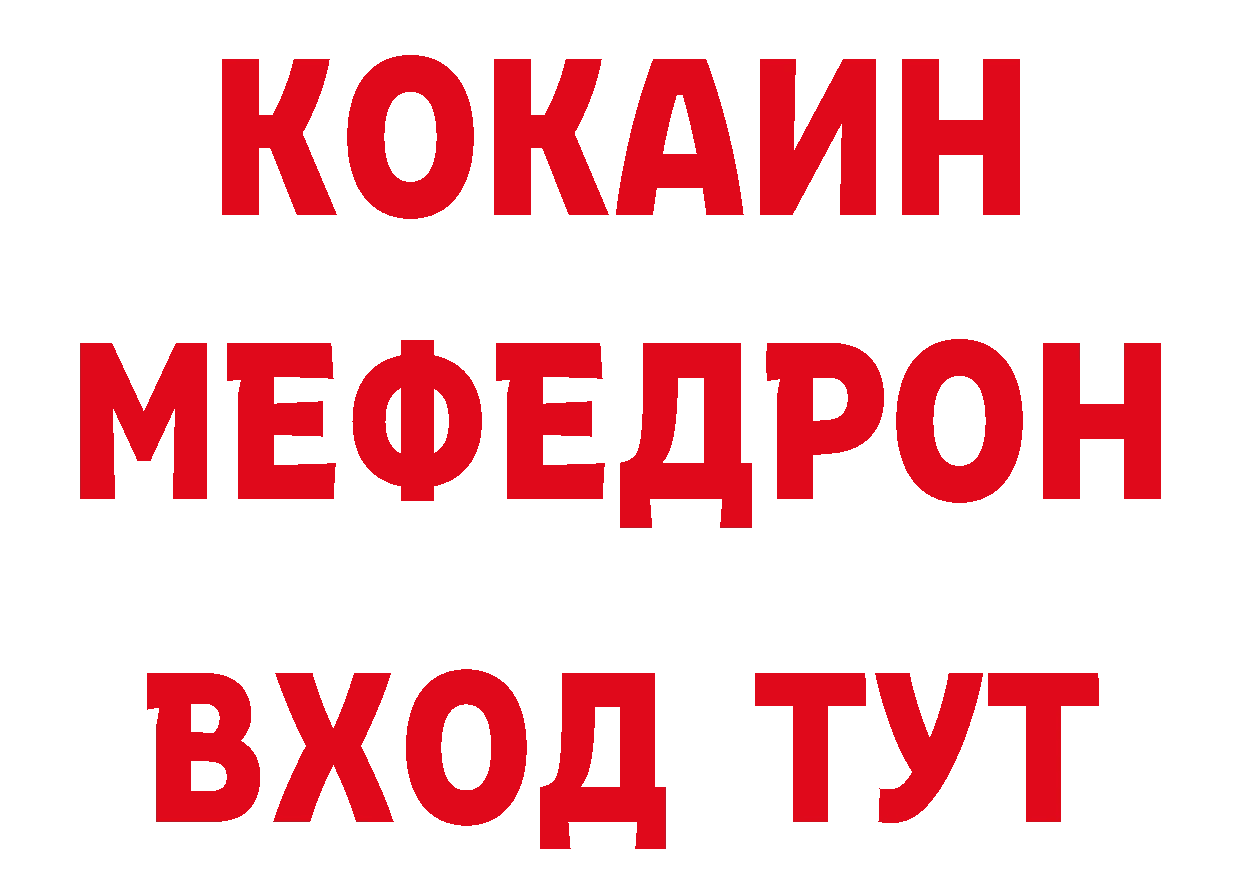 КОКАИН
МЕФЕДРОН
ВХОД ТУТ